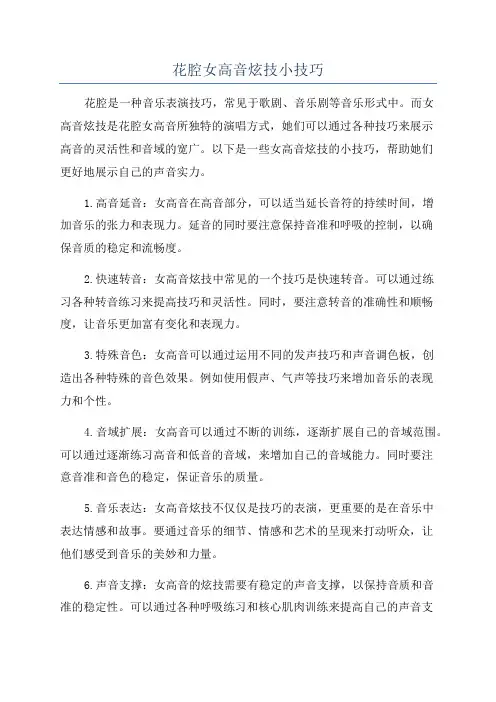 花腔女高音炫技小技巧

花腔是一种音乐表演技巧，常见于歌剧、音乐剧等音乐形式中。而女高音炫技是花腔女高音所独特的演唱方式，她们可以通过各种技巧来展示高音的灵活性和音域的宽广。以下是一些女高音炫技的小技巧，帮助她们更好地展示自己的声音实力。

1.高音延音：女高音在高音部分，可以适当延长音符的持续时间，增加音乐的张力和表现力。延音的同时要注意保持音准和呼吸的控制，以确保音质的稳定和流畅度。

2.快速转音：女高音炫技中常见的一个技巧是快速转音。可以通过练习各种转音练习来提高技巧和灵活性。同时，要注意转音的准确性和顺畅度，让音乐更加富有变化和表现力。

3.特殊音色：女高音可以通过运用不同的发声技巧和声音调色板，创造出各种特殊的音色效果。例如使用假声、气声等技巧来增加音乐的表现力和个性。

4.音域扩展：女高音可以通过不断的训练，逐渐扩展自己的音域范围。可以通过逐渐练习高音和低音的音域，来增加自己的音域能力。同时要注意音准和音色的稳定，保证音乐的质量。

5.音乐表达：女高音炫技不仅仅是技巧的表演，更重要的是在音乐中表达情感和故事。要通过音乐的细节、情感和艺术的呈现来打动听众，让他们感受到音乐的美妙和力量。

6.声音支撑：女高音的炫技需要有稳定的声音支撑，以保持音质和音准的稳定性。可以通过各种呼吸练习和核心肌肉训练来提高自己的声音支